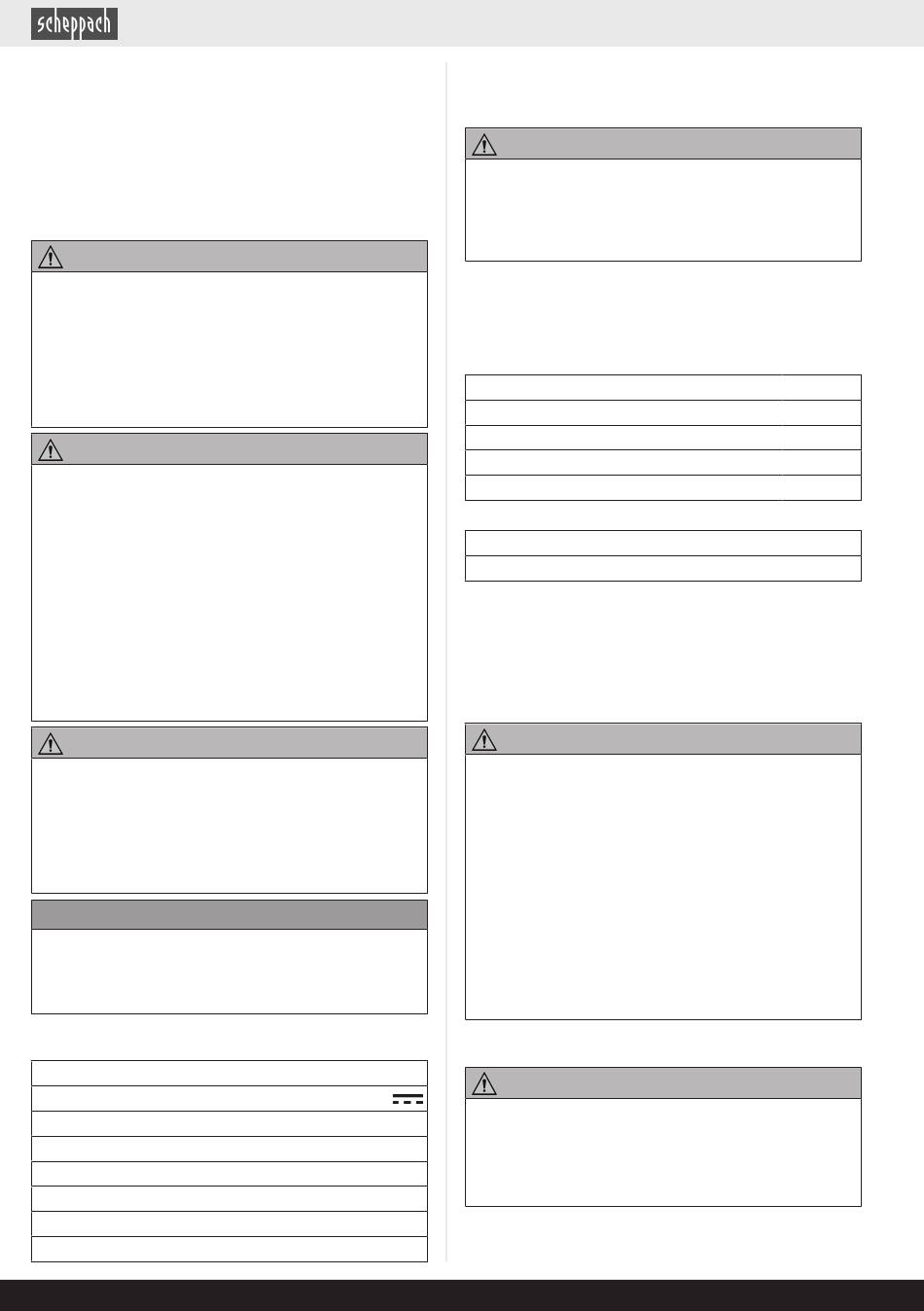 scheppach